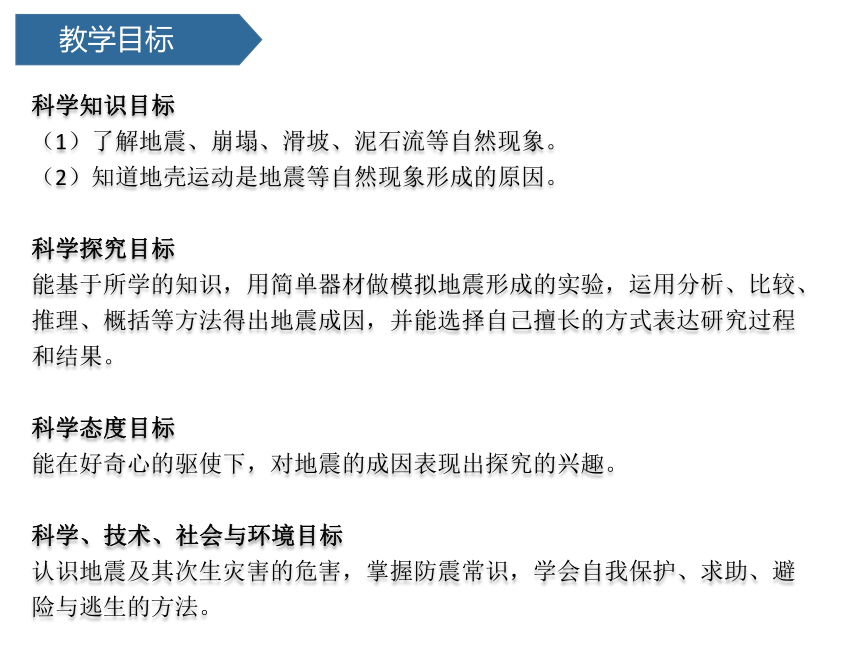 教学目标

科学知识目标
（1）了解地震、崩塌、滑坡、泥石流等自然现象。
（2）知道地壳运动是地震等自然现象形成的原因。

科学探究目标
能基于所学的知识，用简单器材做模拟地震形成的实验，运用分析、比较、推理、概括等方法得出地震成因，并能选择自己擅长的方式表达研究过程和结果。

科学态度目标
能在好奇心的驱使下，对地震的成因表现出探究的兴趣。

科学、技术、社会与环境目标
认识地震及其次生灾害的危害，掌握防震常识，学会自我保护、求助、避险与逃生的方法。